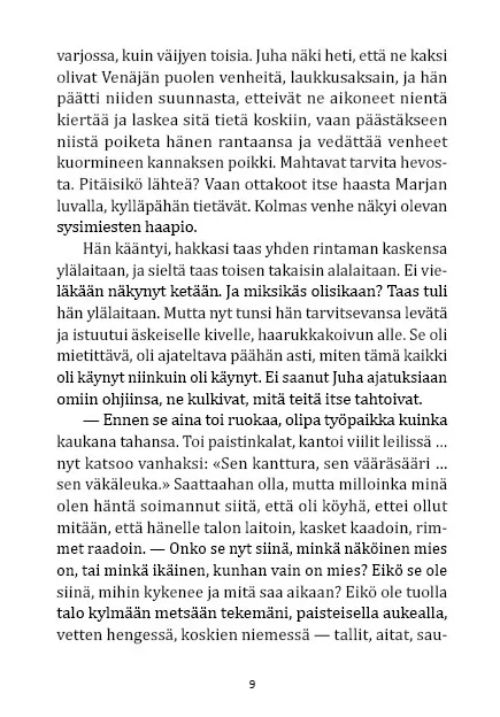 varjossa, kuin väijyen toisia. Juha näki heti, että ne kaksi olivat Venäjän puolen venheitä, laukkusaksain, ja hän päätti niiden suunnasta, etteivät ne aikoneet nientä kiertää ja laskea sitä tietä koskiin, vaan päästäkseen niistä poiketa hänen rantaansa ja vedättää venheet kuormineen kannaksen poikki. Mahtavat tarvita hevosta. Pitäisikö lähteä? Vaan ottakoot itse haasta Marjan luvalla, kylläpähän tietävät. Kolmas venhe näkyi olevan sysimiesten haapio.

Hän kääntyi, hakkasi taas yhden rintaman kaskensa ylälaitaan, ja sieltä taas toisen takaisin alalaitaan. Ei vieläkään näkynyt ketään. Ja miksikäs olisikaan? Taas tuli hän ylälaitaan. Mutta nyt tunsi hän tarvitsevansa levätä ja istuutui äskeiselle kivelle, haarukkakoivun alle. Se oli mietittävä, oli ajateltava päähän asti, miten tämä kaikki oli käynyt niinkuin oli käynyt. Ei saanut Juha ajatuksiaan omiin ohjiinsa, ne kulkivat, mitä teitä itse tahtoivat.

— Ennen se aina toi ruokaa, olipa työpaikka kuinka kaukana tahansa. Toi paistinkalat, kantoi viilit leilissä ... nyt katsoo vanhaksi: «Sen kanttura, sen vääräsääri ... sen väkäleuka.» Saattaahan olla, mutta milloinka minä olen häntä soimannut siitä, että oli köyhä, ettei ollut mitään, että hänelle talon laitoin, kasket kaadoin, rimmet raadoin. — Onko se nyt siinä, minkä näköinen mies on, tai minkä ikäinen, kunhan vain on mies? Eikö se ole siinä, mihin kykenee ja mitä saa aikaan? Eikö ole tuolla talo kylmään metsään tekemäni, paisteisella aukealla, vetten hengessä, koskien niemessä — tallit, aitat, sau-

9